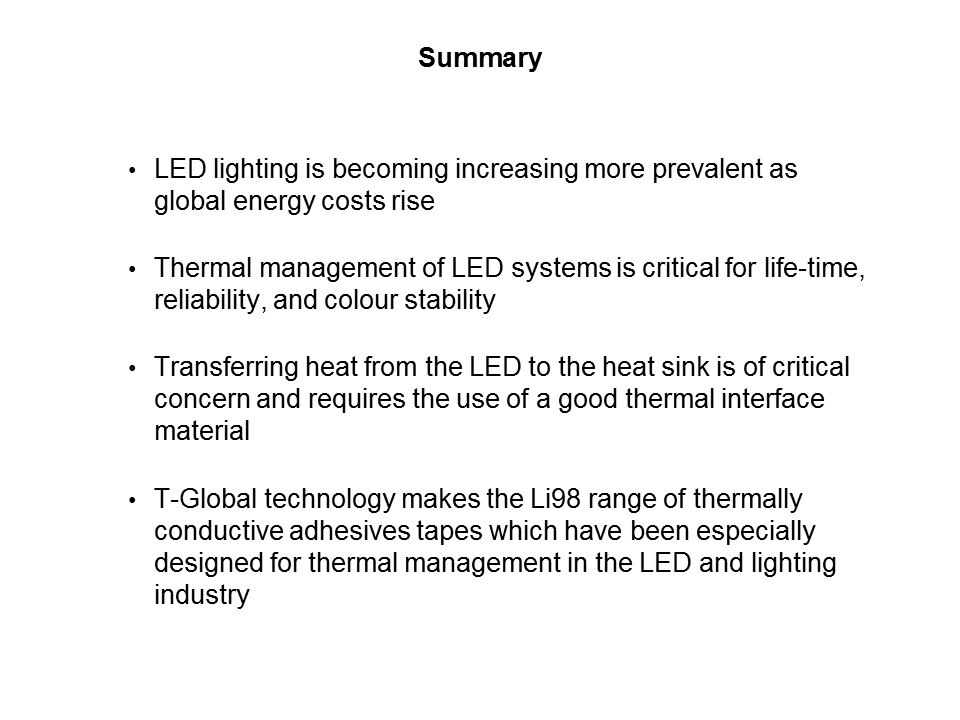 Summary

• LED lighting is becoming increasing more prevalent as global energy costs rise

• Thermal management of LED systems is critical for life-time, reliability, and colour stability

• Transferring heat from the LED to the heat sink is of critical concern and requires the use of a good thermal interface material

• T-Global technology makes the Li98 range of thermally conductive adhesives tapes which have been especially designed for thermal management in the LED and lighting industry